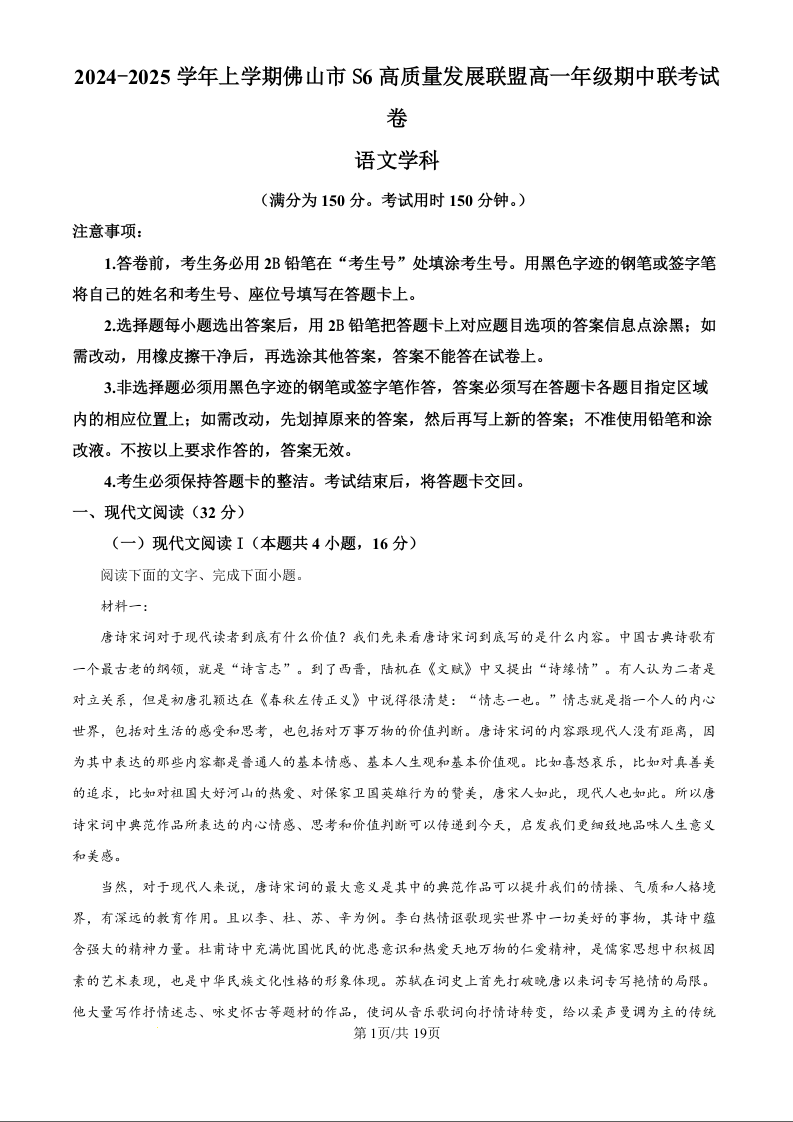 2024-2025 学年上学期佛山市 S6 高质量发展联盟高一年级期中联考试卷

语文学科

（满分为 150 分。考试用时 150 分钟。）

注意事项：

1.答卷前，考生务必用 2B 铅笔在“考生号”处填涂考生号。用黑色字迹的钢笔或签字笔将自己的姓名和考生号、座位号填写在答题卡上。

2.选择题每小题选出答案后，用 2B 铅笔把答题卡上对应题目选项的答案信息点涂黑；如需改动，用橡皮擦干净后，再选涂其他答案，答案不能答在试卷上。

3.非选择题必须用黑色字迹的钢笔或签字笔作答，答案必须写在答题卡各题目指定区域内的相应位置上；如需改动，先划掉原来的答案，然后再写上新的答案；不准使用铅笔和涂改液。不按以上要求作答的，答案无效。

4.考生必须保持答题卡的整洁。考试结束后，将答题卡交回。

一、现代文阅读（32 分）

（一）现代文阅读 I（本题共 4 小题，16 分）

阅读下面的文字、完成下面小题。

材料一：

唐诗宋词对于现代读者到底有什么价值？我们先来看唐诗宋词到底写的是什么内容。中国古典诗歌有一个最古老的纲领，就是“诗言志”。到了西晋，陆机在《文赋》中又提出“诗缘情”。有人认为二者是对立关系，但是初唐孔颖达在《春秋左传正义》中说得很清楚：“情志一也。”情志就是指一个人的内心世界，包括对生活的感受和思考，也包括对万事万物的价值判断。唐诗宋词的内容跟现代人没有距离，因为其中表达的那些内容都是普通人的基本情感、基本人生观和基本价值观。比如喜怒哀乐，比如对真善美的追求，比如对祖国大好河山的热爱、对保家卫国英雄行为的赞美，唐宋人如此，现代人也如此。所以唐诗宋词中典范作品所表达的内心情感、思考和价值判断可以传递到今天，启发我们更细致地品味人生意义和美感。

当然，对于现代人来说，唐诗宋词的最大意义是其中的典范作品可以提升我们的情操、气质和人格境界，有深远的教育作用。且以李、杜、苏、辛为例。李白热情讴歌现实世界中一切美好的事物，其诗中蕴含强大的精神力量。杜甫诗中充满忧国忧民的忧患意识和热爱天地万物的仁爱精神，是儒家思想中积极因素的艺术表现，也是中华民族文化性格的形象体现。苏轼在词史上首先打破晚唐以来词专写艳情的局限。他大量写作抒情述志、咏史怀古等题材的作品，使词从音乐歌词向抒情诗转变，给以柔声曼调为主的传统

第 1页/共 19页